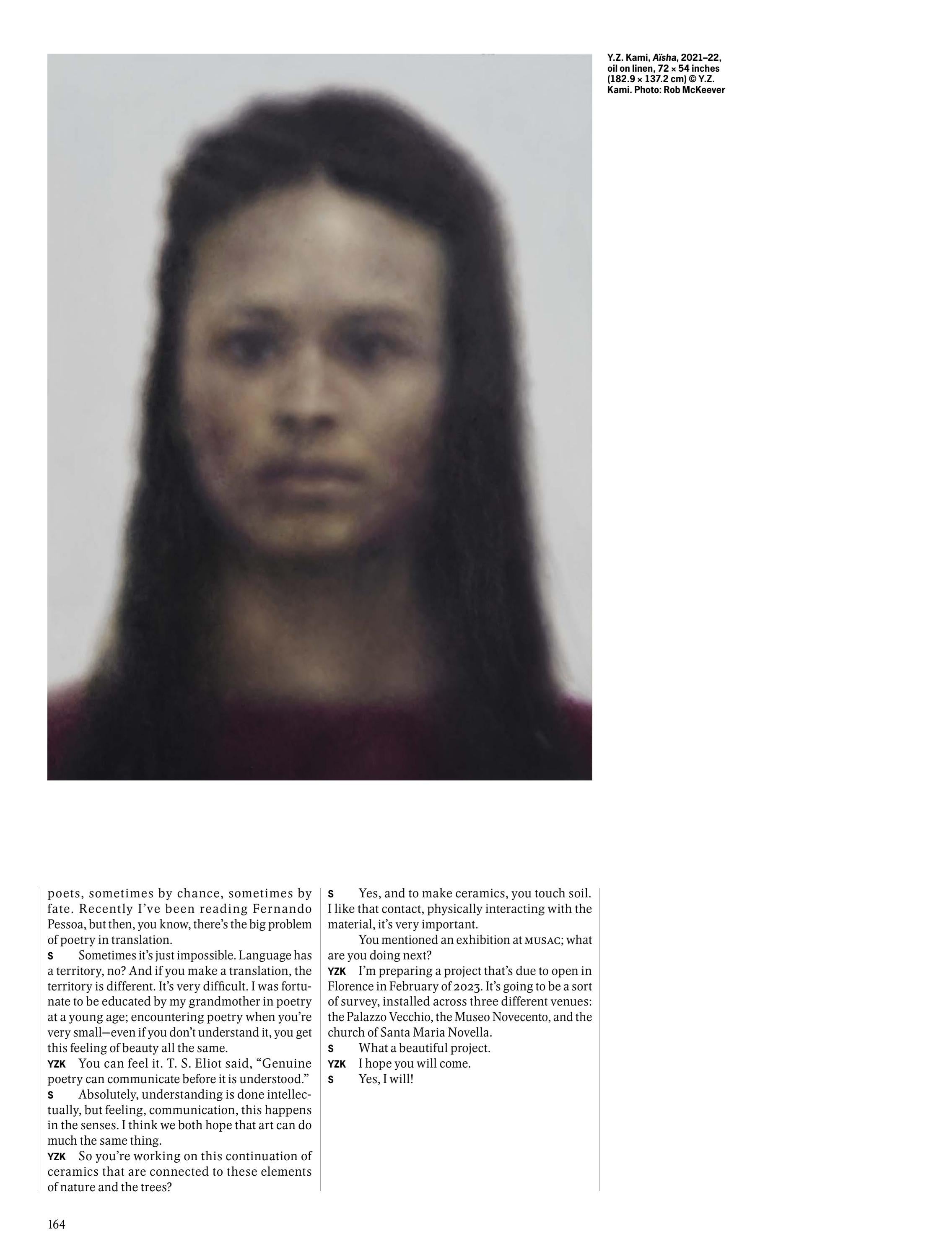 Y.Z. Kami, Aïsha, 2021–22, oil on linen, 72 × 54 inches (182.9 × 137.2 cm) © Y.Z. Kami. Photo: Rob McKeever

poets, sometimes by chance, sometimes by fate. Recently I've been reading Fernando Pessoa, but then, you know, there's the big problem of poetry in translation.

S Sometimes it's just impossible. Language has a territory, no? And if you make a translation, the territory is different. It's very difficult. I was fortunate to be educated by my grandmother in poetry at a young age; encountering poetry when you're very small—even if you don't understand it, you get this feeling of beauty all the same.

YZK You can feel it. T. S. Eliot said, "Genuine poetry can communicate before it is understood."

S Absolutely, understanding is done intellectually, but feeling, communication, this happens in the senses. I think we both hope that art can do much the same thing.

YZK So you're working on this continuation of ceramics that are connected to these elements of nature and the trees?

S Yes, and to make ceramics, you touch soil. I like that contact, physically interacting with the material, it's very important.

You mentioned an exhibition at MUSAC; what are you doing next?

YZK I'm preparing a project that's due to open in Florence in February of 2023. It's going to be a sort of survey, installed across three different venues: the Palazzo Vecchio, the Museo Novecento, and the church of Santa Maria Novella.

S What a beautiful project.

YZK I hope you will come.

S Yes, I will!

164